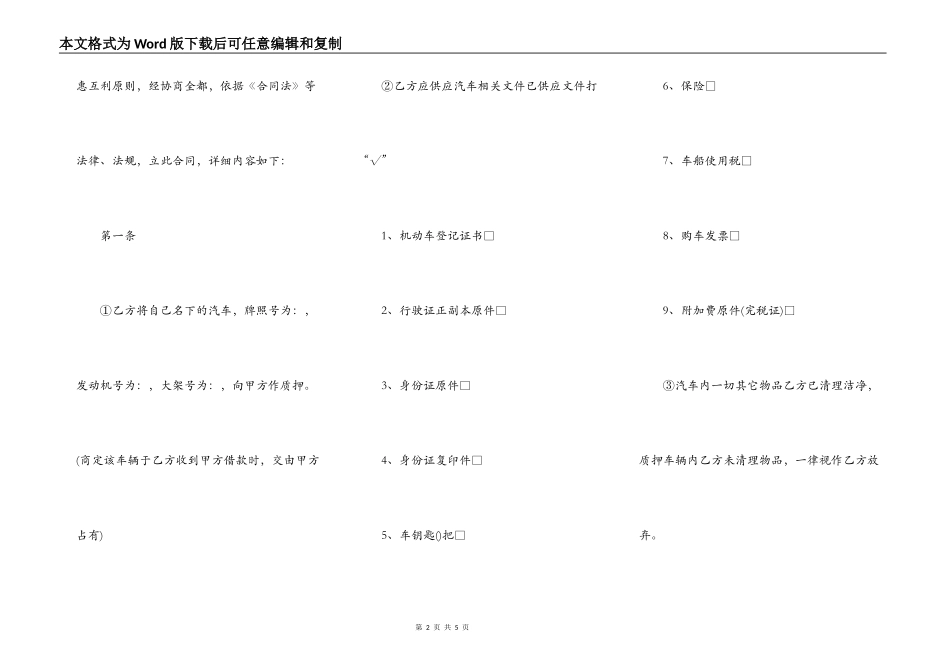 本文格式为Word版下载后可任意编辑和复制

惠互利原则，经协商全都，依据《合同法》等法律、法规，立此合同，详细内容如下：

第一条

①乙方将自己名下的汽车，牌照号为：，发动机号为：，大架号为：，向甲方作质押。(商定该车辆于乙方收到甲方借款时，交由甲方占有)

②乙方应供应汽车相关文件已供应文件打“√”

1、机动车登记证书☐

2、行驶证正副本原件☐

3、身份证原件☐

4、身份证复印件☐

5、车钥匙()把☐

6、保险☐

7、车船使用税☐

8、购车发票☐

9、附加费原件(完税证)☐

③汽车内一切其它物品乙方已清理洁净，质押车辆内乙方未清理物品，一律视作乙方放弃。

第2页 共5页